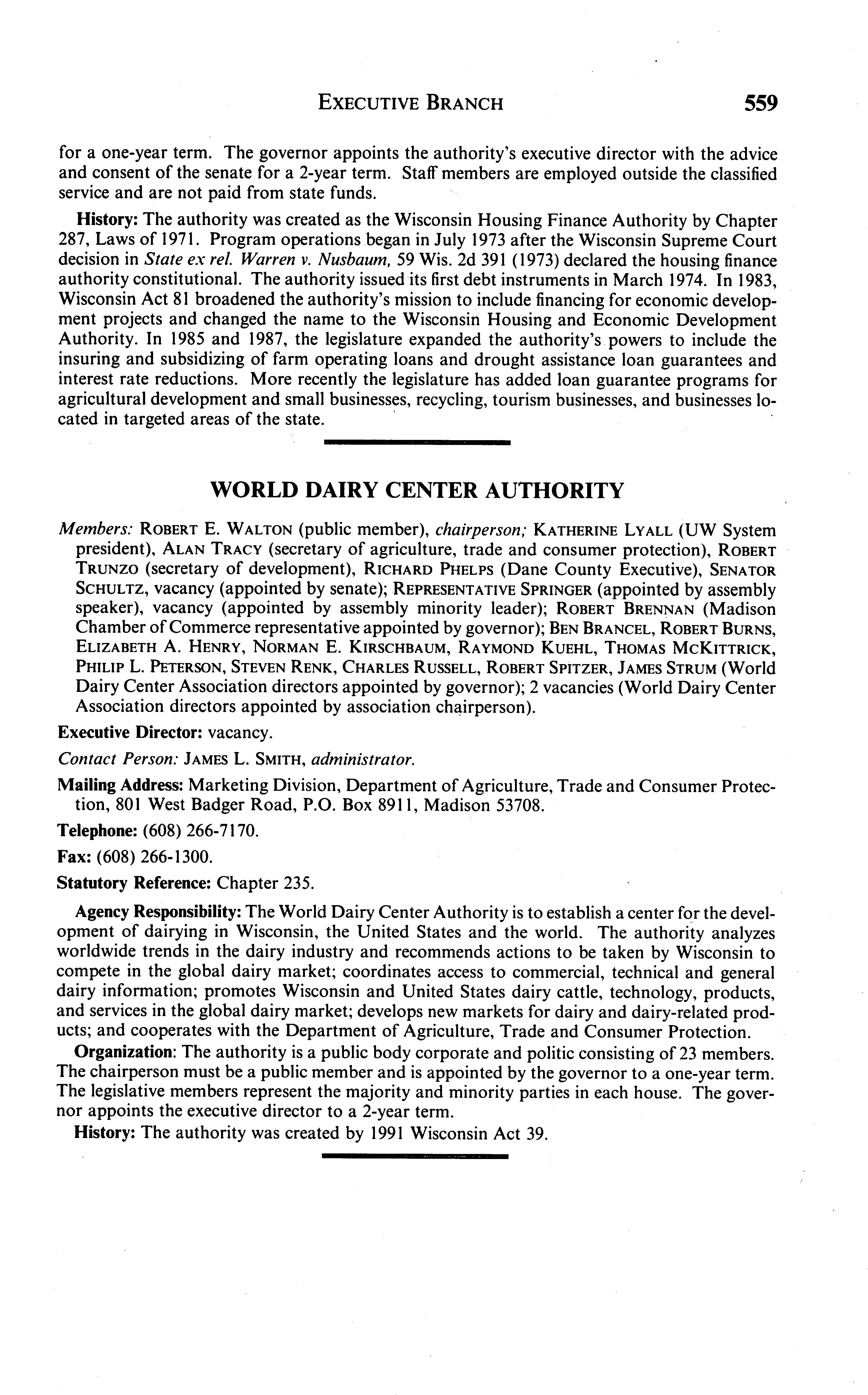 EXECUTIVE BRANCH 559

for a one-year term. The governor appoints the authority's executive director with the advice and consent of the senate for a 2-year term. Staff members are employed outside the classified service and are not paid from state funds.

History: The authority was created as the Wisconsin Housing Finance Authority by Chapter 287, Laws of 1971. Program operations began in July 1973 after the Wisconsin Supreme Court decision in State ex rel. Warren v. Nusbaum, 59 Wis. 2d 391 (1973) declared the housing finance authority constitutional. The authority issued its first debt instruments in March 1974. In 1983, Wisconsin Act 81 broadened the authority's mission to include financing for economic development projects and changed the name to the Wisconsin Housing and Economic Development Authority. In 1985 and 1987, the legislature expanded the authority's powers to include the insuring and subsidizing of farm operating loans and drought assistance loan guarantees and interest rate reductions. More recently the legislature has added loan guarantee programs for agricultural development and small businesses, recycling, tourism businesses, and businesses located in targeted areas of the state.

WORLD DAIRY CENTER AUTHORITY

Members: ROBERT E. WALTON (public member), chairperson; KATHERINE LYALL (UW System president), ALAN TRACY (secretary of agriculture, trade and consumer protection), ROBERT TRUNZO (secretary of development), RICHARD PHELPS (Dane County Executive), SENATOR SCHULTZ, vacancy (appointed by senate); REPRESENTATIVE SPRINGER (appointed by assembly speaker), vacancy (appointed by assembly minority leader); ROBERT BRENNAN (Madison Chamber of Commerce representative appointed by governor); BEN BRANCEL, ROBERT BURNS, ELIZABETH A. HENRY, NORMAN E. KIRSCHBAUM, RAYMOND KUEHL, THOMAS MCKITTRICK, PHILIP L. PETERSON, STEVEN RENK, CHARLES RUSSELL, ROBERT SPITZER, JAMES STRUM (World Dairy Center Association directors appointed by governor); 2 vacancies (World Dairy Center Association directors appointed by association chairperson).

Executive Director: vacancy.

Contact Person: JAMES L. SMITH, administrator.

Mailing Address: Marketing Division, Department of Agriculture, Trade and Consumer Protection, 801 West Badger Road, P.O. Box 8911, Madison 53708.

Telephone: (608) 266-7170.

Fax: (608) 266-1300.

Statutory Reference: Chapter 235.

Agency Responsibility: The World Dairy Center Authority is to establish a center for the development of dairying in Wisconsin, the United States and the world. The authority analyzes worldwide trends in the dairy industry and recommends actions to be taken by Wisconsin to compete in the global dairy market; coordinates access to commercial, technical and general dairy information; promotes Wisconsin and United States dairy cattle, technology, products, and services in the global dairy market; develops new markets for dairy and dairy-related products; and cooperates with the Department of Agriculture, Trade and Consumer Protection.

Organization: The authority is a public body corporate and politic consisting of 23 members. The chairperson must be a public member and is appointed by the governor to a one-year term. The legislative members represent the majority and minority parties in each house. The governor appoints the executive director to a 2-year term.

History: The authority was created by 1991 Wisconsin Act 39.